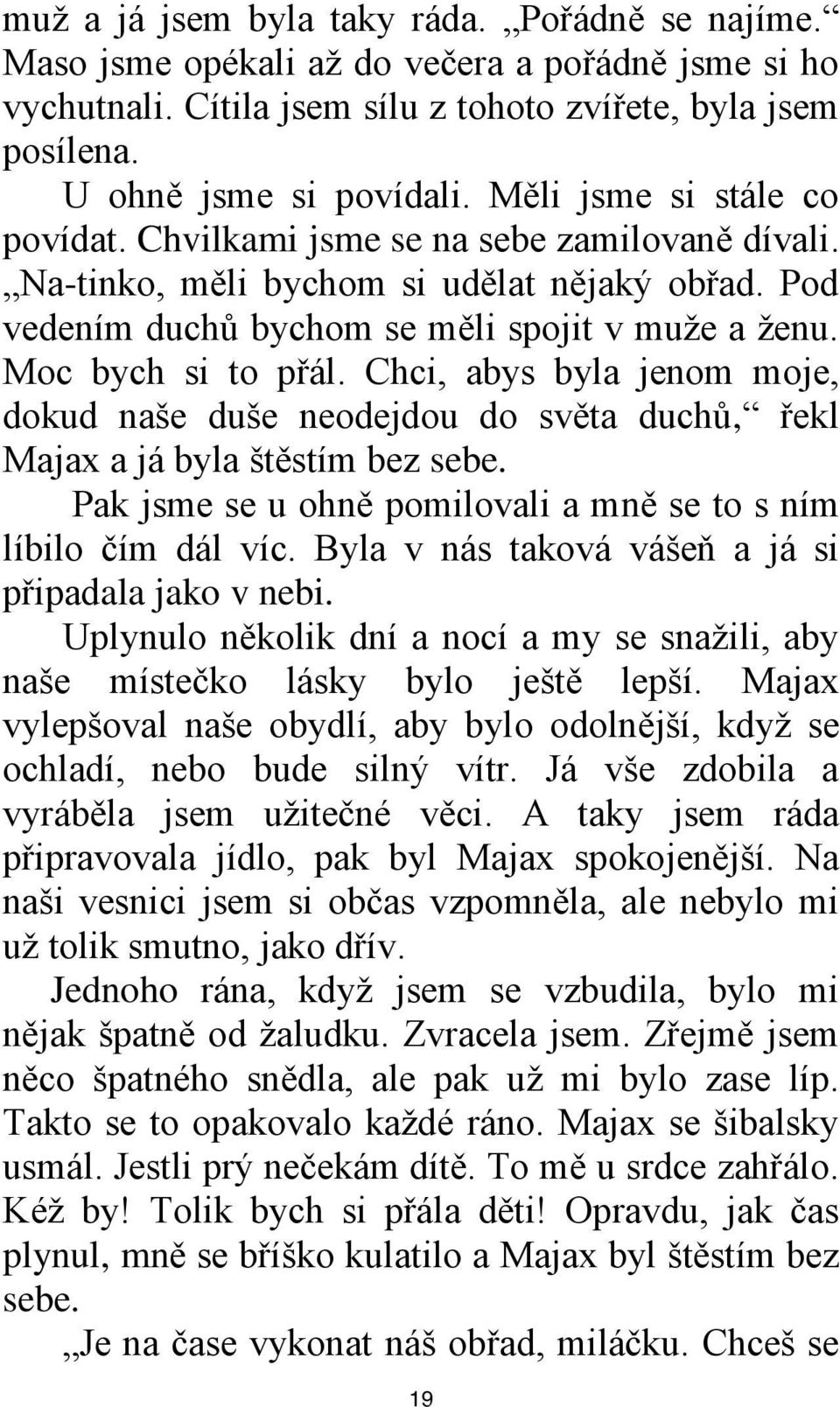 muž a já jsem byla taky ráda. „Pořádně se najíme.“ Maso jsme opékali až do večera a pořádně jsme si ho vychutnali. Cítila jsem sílu z tohoto zvířete, byla jsem posílena.

U ohně jsme si povídali. Měli jsme si stále co povídat. Chvilkami jsme se na sebe zamilovaně dívali. „Na-tinko, měli bychom si udělat nějaký obřad. Pod vedením duchů bychom se měli spojit v muže a ženu. Moc bych si to přál. Chci, abys byla jenom moje, dokud naše duše neodejdou do světa duchů,“ řekl Majax a já byla štěstím bez sebe.

Pak jsme se u ohně pomilovali a mně se to s ním líbilo čím dál víc. Byla v nás taková vášeň a já si připadala jako v nebi.

Uplynulo několik dní a nocí a my se snažili, aby naše místečko lásky bylo ještě lepší. Majax vylepšoval naše obydlí, aby bylo odolnější, když se ochladí, nebo bude silný vítr. Já vše zdobila a vyráběla jsem užitečné věci. A taky jsem ráda připravovala jídlo, pak byl Majax spokojenější. Na naši vesnici jsem si občas vzpomněla, ale nebylo mi už tolik smutno, jako dřív.

Jednoho rána, když jsem se vzbudila, bylo mi nějak špatně od žaludku. Zvracela jsem. Zřejmě jsem něco špatného snědla, ale pak už mi bylo zase líp. Takto se to opakovalo každé ráno. Majax se šibalsky usmál. Jestli prý nečekám dítě. To mě u srdce zahřálo. Kéž by! Tolik bych si přála děti! Opravdu, jak čas plynul, mně se bříško kulatilo a Majax byl štěstím bez sebe.

„Je na čase vykonat náš obřad, miláčku. Chceš se

19